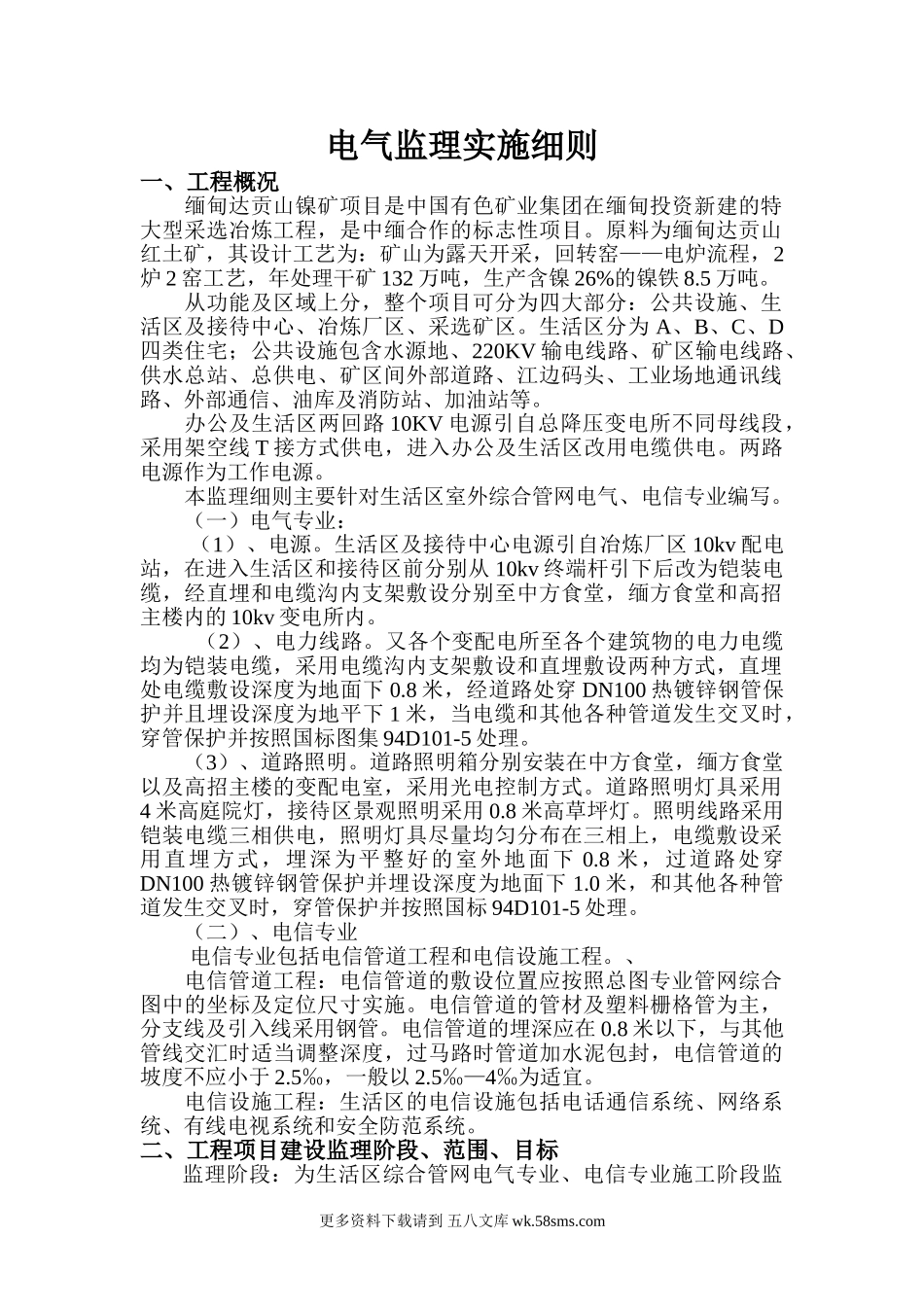 电气监理实施细则

一、工程概况

缅甸达贡山镍矿项目是中国有色矿业集团在缅甸投资新建的特大型采选冶炼工程，是中缅合作的标志性项目。原料为缅甸达贡山红土矿，其设计工艺为：矿山为露天开采，回转窑——电炉流程，2炉2窑工艺，年处理干矿132万吨，生产含镍26%的镍铁8.5万吨。

从功能及区域上分，整个项目可分为四大部分：公共设施、生活区及接待中心、冶炼厂区、采选矿区。生活区分为A、B、C、D四类住宅；公共设施包含水源地、220KV输电线路、矿区输电线路、供水总站、总供电、矿区间外部道路、江边码头、工业场地通讯线路、外部通信、油库及消防站、加油站等。

办公及生活区两回路10KV电源引自总降压变电所不同母线段，采用架空线T接方式供电，进入办公及生活区改用电缆供电。两路电源作为工作电源。

本监理细则主要针对生活区室外综合管网电气、电信专业编写。

（一）电气专业：

（1）、电源。生活区及接待中心电源引自冶炼厂区10kv配电站，在进入生活区和接待区前分别从10kv终端杆引下后改为铠装电缆，经直埋和电缆沟内支架敷设分别至中方食堂，缅方食堂和高招主楼内的10kv变电所内。

（2）、电力线路。又各个变配电所至各个建筑物的电力电缆均为铠装电缆，采用电缆沟内支架敷设和直埋敷设两种方式，直埋处电缆敷设深度为地面下0.8米，经道路处穿DN100热镀锌钢管保护并且埋设深度为地平下1米，当电缆和其他各种管道发生交叉时，穿管保护并按照国标图集94D101-5处理。

（3）、道路照明。道路照明箱分别安装在中方食堂，缅方食堂以及高招主楼的变配电室，采用光电控制方式。道路照明灯具采用4米高庭院灯，接待区景观照明采用0.8米高草坪灯。照明线路采用铠装电缆三相供电，照明灯具尽量均匀分布在三相上，电缆敷设采用直埋方式，埋深为平整好的室外地面下0.8米，过道路处穿DN100热镀锌钢管保护并埋设深度为地面下1.0米，和其他各种管道发生交叉时，穿管保护并按照国标94D101-5处理。

（二）、电信专业

电信专业包括电信管道工程和电信设施工程。、

电信管道工程：电信管道的敷设位置应按照总图专业管网综合图中的坐标及定位尺寸实施。电信管道的管材及塑料栅格管为主，分支线及引入线采用钢管。电信管道的埋深应在0.8米以下，与其他管线交汇时适当调整深度，过马路时管道加水泥包封，电信管道的坡度不应小于2.5‰，一般以2.5‰—4‰为适宜。

电信设施工程：生活区的电信设施包括电话通信系统、网络系统、有线电视系统和安全防范系统。

二、工程项目建设监理阶段、范围、目标

监理阶段：为生活区综合管网电气专业、电信专业施工阶段监

更多资料下载请到 五八文库 wk.58sms.com